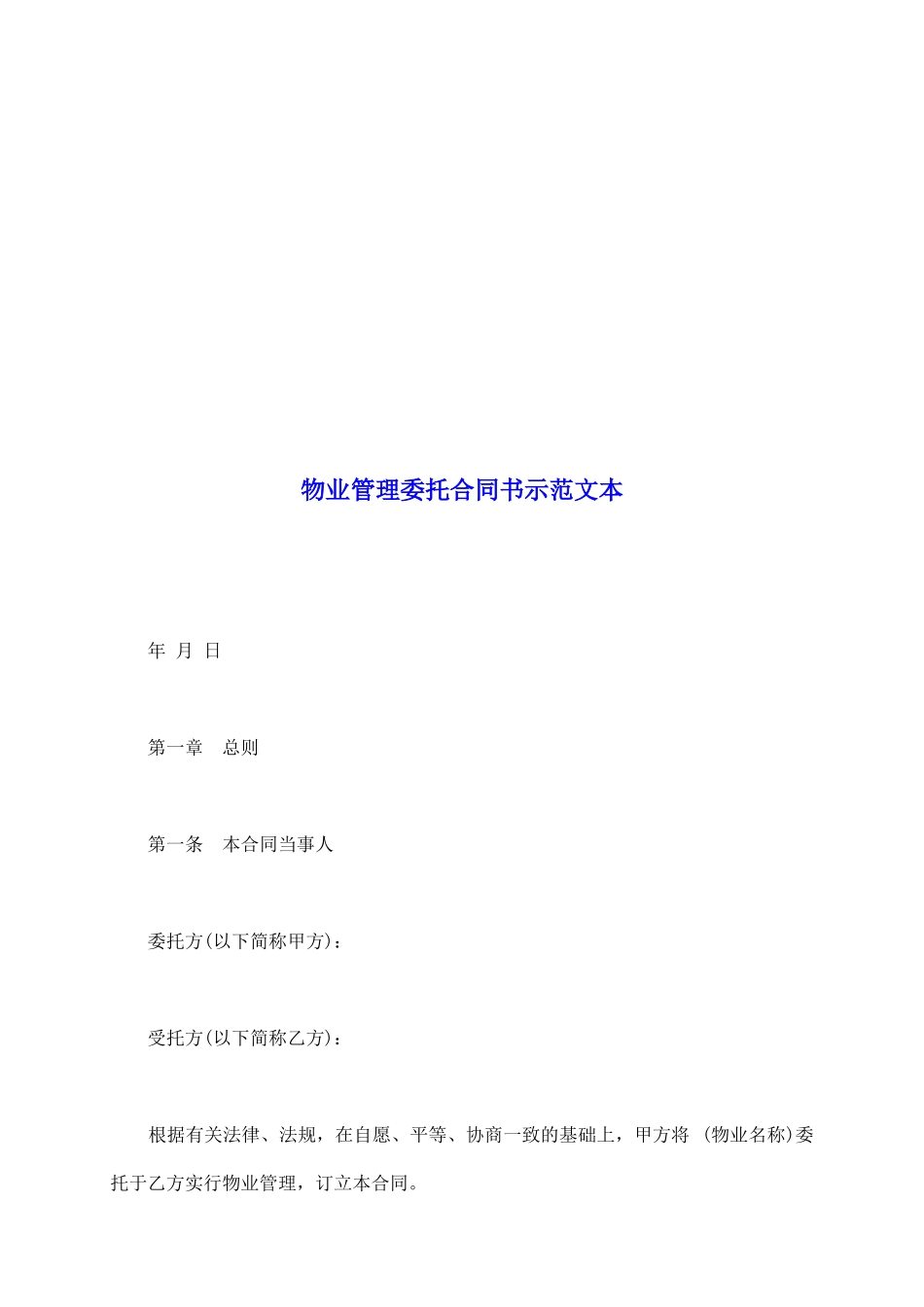 物业管理委托合同书示范文本

年 月 日

第一章 总则

第一条 本合同当事人

委托方(以下简称甲方)：

受托方(以下简称乙方)：

根据有关法律、法规，在自愿、平等、协商一致的基础上，甲方将 (物业名称)委托于乙方实行物业管理，订立本合同。